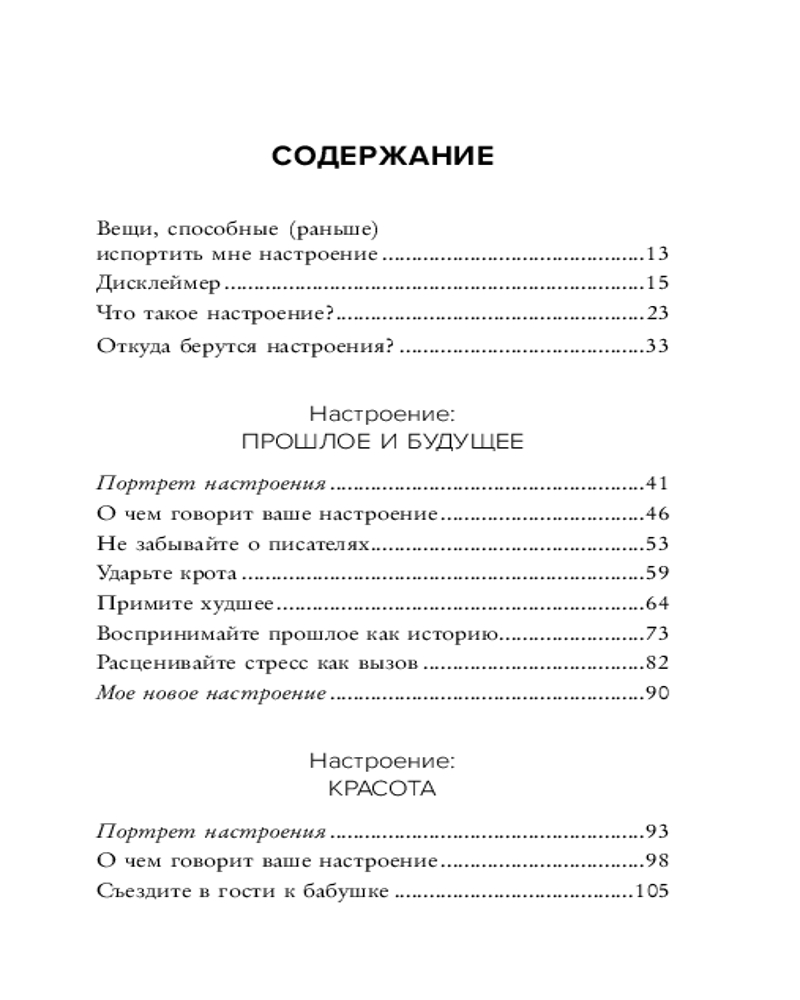 СОДЕРЖАНИЕ

Вещи, способные (раньше) испортить мне настроение ..........13
Дисклеймер ..........15
Что такое настроение? ..........23
Откуда берутся настроения? ..........33

Настроение:
ПРОШЛОЕ И БУДУЩЕЕ

Портрет настроения ..........41
О чем говорит ваше настроение ..........46
Не забывайте о писателях ..........53
Ударьте крота ..........59
Примите худшее ..........64
Воспринимайте прошлое как историю ..........73
Расценивайте стресс как вызов ..........82
Мое новое настроение ..........90

Настроение:
КРАСОТА

Портрет настроения ..........93
О чем говорит ваше настроение ..........98
Съездите в гости к бабушке ..........105